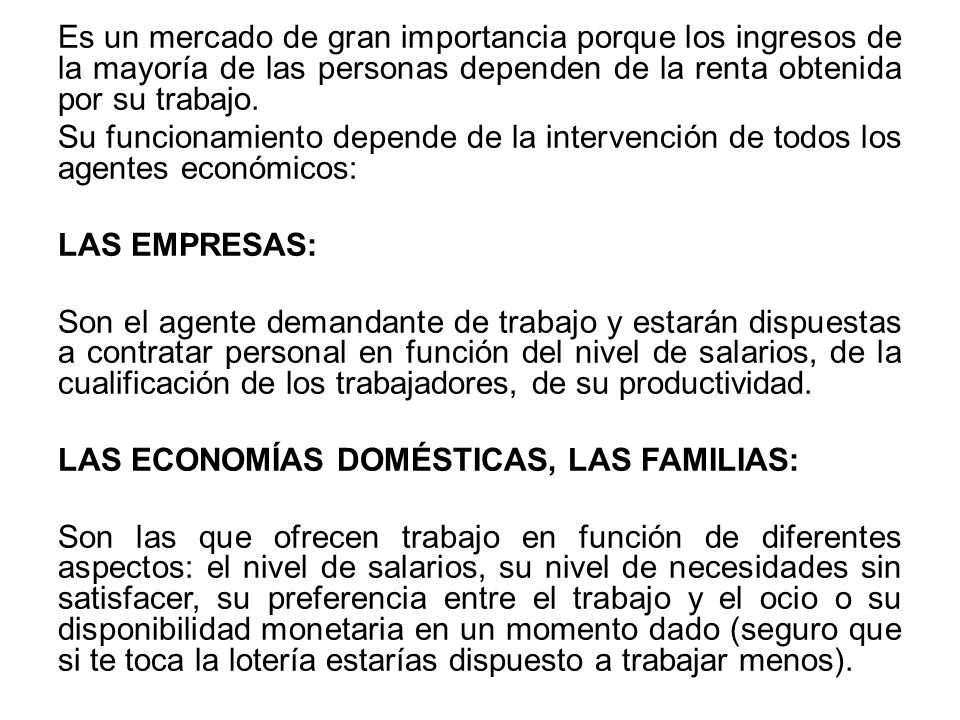 Es un mercado de gran importancia porque los ingresos de la mayoría de las personas dependen de la renta obtenida por su trabajo.

Su funcionamiento depende de la intervención de todos los agentes económicos:

LAS EMPRESAS:

Son el agente demandante de trabajo y estarán dispuestas a contratar personal en función del nivel de salarios, de la cualificación de los trabajadores, de su productividad.

LAS ECONOMÍAS DOMÉSTICAS, LAS FAMILIAS:

Son las que ofrecen trabajo en función de diferentes aspectos: el nivel de salarios, su nivel de necesidades sin satisfacer, su preferencia entre el trabajo y el ocio o su disponibilidad monetaria en un momento dado (seguro que si te toca la lotería estarías dispuesto a trabajar menos).